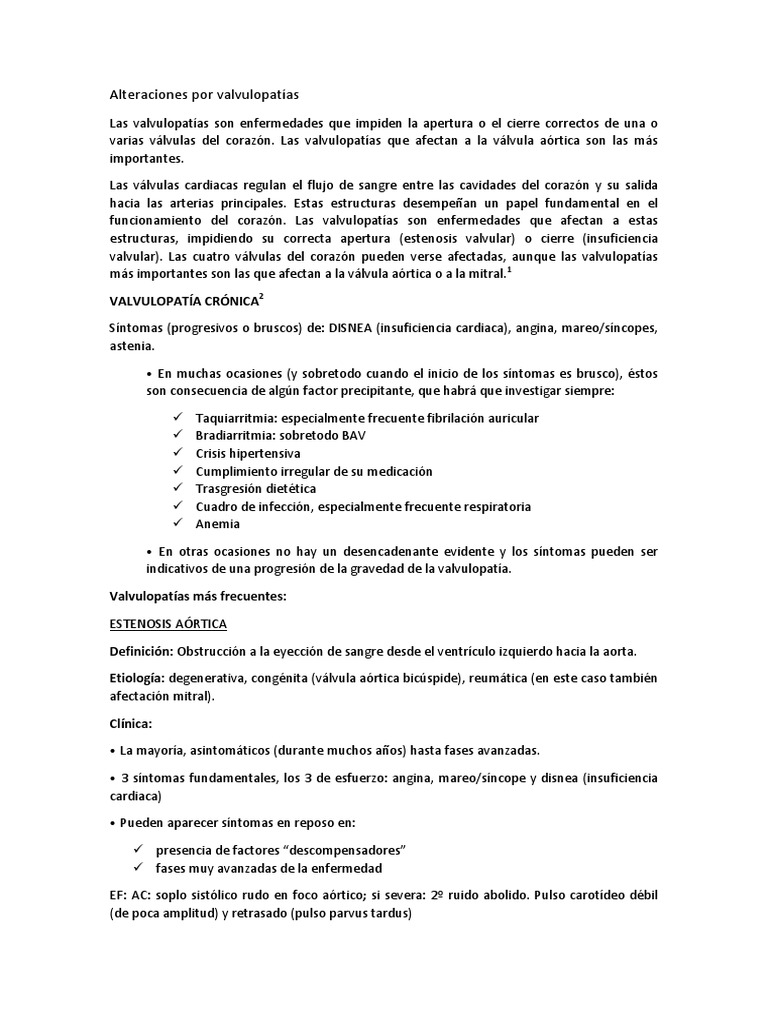 Alteraciones por valvulopatías

Las valvulopatías son enfermedades que impiden la apertura o el cierre correctos de una o varias válvulas del corazón. Las valvulopatías que afectan a la válvula aórtica son las más importantes.

Las válvulas cardiacas regulan el flujo de sangre entre las cavidades del corazón y su salida hacia las arterias principales. Estas estructuras desempeñan un papel fundamental en el funcionamiento del corazón. Las valvulopatías son enfermedades que afectan a estas estructuras, impidiendo su correcta apertura (estenosis valvular) o cierre (insuficiencia valvular). Las cuatro válvulas del corazón pueden verse afectadas, aunque las valvulopatías más importantes son las que afectan a la válvula aórtica o a la mitral.$^1$

VALVULOPATÍA CRÓNICA$^2$

Síntomas (progresivos o bruscos) de: DISNEA (insuficiencia cardiaca), angina, mareo/síncopes, astenia.

• En muchas ocasiones (y sobretodo cuando el inicio de los síntomas es brusco), éstos son consecuencia de algún factor precipitante, que habrá que investigar siempre:

✓ Taquiarritmia: especialmente frecuente fibrilación auricular
✓ Bradiarritmia: sobretodo BAV
✓ Crisis hipertensiva
✓ Cumplimiento irregular de su medicación
✓ Trasgresión dietética
✓ Cuadro de infección, especialmente frecuente respiratoria
✓ Anemia

• En otras ocasiones no hay un desencadenante evidente y los síntomas pueden ser indicativos de una progresión de la gravedad de la valvulopatía.

Valvulopatías más frecuentes:

ESTENOSIS AÓRTICA

Definición: Obstrucción a la eyección de sangre desde el ventrículo izquierdo hacia la aorta.

Etiología: degenerativa, congénita (válvula aórtica bicúspide), reumática (en este caso también afectación mitral).

Clínica:

• La mayoría, asintomáticos (durante muchos años) hasta fases avanzadas.

• 3 síntomas fundamentales, los 3 de esfuerzo: angina, mareo/síncope y disnea (insuficiencia cardiaca)

• Pueden aparecer síntomas en reposo en:

✓ presencia de factores “descompensadores”
✓ fases muy avanzadas de la enfermedad

EF: AC: soplo sistólico rudo en foco aórtico; si severa: 2º ruido abolido. Pulso carotídeo débil (de poca amplitud) y retrasado (pulso parvus tardus)